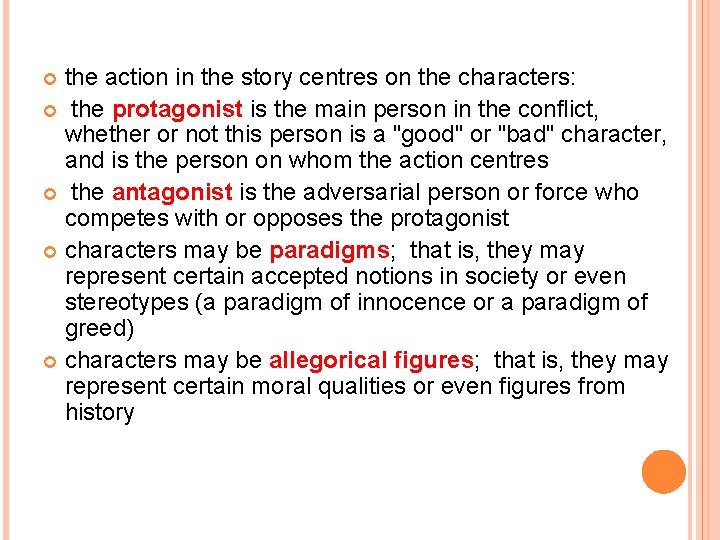 • the action in the story centres on the characters:

• the protagonist is the main person in the conflict, whether or not this person is a "good" or "bad" character, and is the person on whom the action centres

• the antagonist is the adversarial person or force who competes with or opposes the protagonist

• characters may be paradigms; that is, they may represent certain accepted notions in society or even stereotypes (a paradigm of innocence or a paradigm of greed)

• characters may be allegorical figures; that is, they may represent certain moral qualities or even figures from history